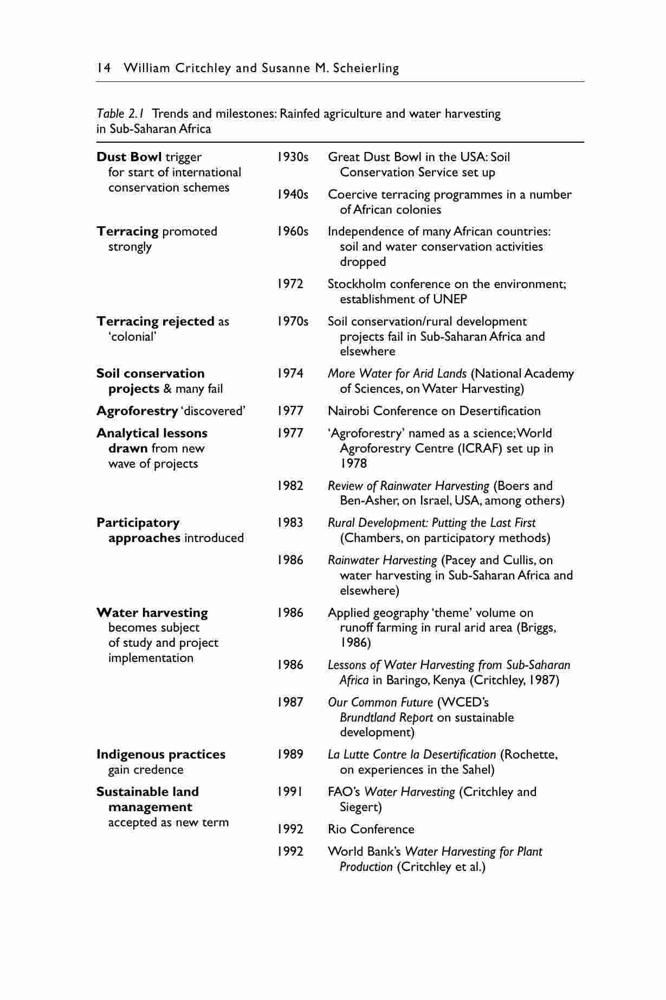 14 William Critchley and Susanne M. Scheierling

Table 2.1 Trends and milestones: Rainfed agriculture and water harvesting in Sub-Saharan Africa

| | | |
|---|---|---|
| Dust Bowl trigger for start of international conservation schemes | 1930s | Great Dust Bowl in the USA: Soil Conservation Service set up |
| | 1940s | Coercive terracing programmes in a number of African colonies |
| Terracing promoted strongly | 1960s | Independence of many African countries: soil and water conservation activities dropped |
| | 1972 | Stockholm conference on the environment; establishment of UNEP |
| Terracing rejected as 'colonial' | 1970s | Soil conservation/rural development projects fail in Sub-Saharan Africa and elsewhere |
| Soil conservation projects & many fail | 1974 | More Water for Arid Lands (National Academy of Sciences, on Water Harvesting) |
| Agroforestry 'discovered' | 1977 | Nairobi Conference on Desertification |
| Analytical lessons drawn from new wave of projects | 1977 | 'Agroforestry' named as a science; World Agroforestry Centre (ICRAF) set up in 1978 |
| | 1982 | Review of Rainwater Harvesting (Boers and Ben-Asher, on Israel, USA, among others) |
| Participatory approaches introduced | 1983 | Rural Development: Putting the Last First (Chambers, on participatory methods) |
| | 1986 | Rainwater Harvesting (Pacey and Cullis, on water harvesting in Sub-Saharan Africa and elsewhere) |
| Water harvesting becomes subject of study and project implementation | 1986 | Applied geography 'theme' volume on runoff farming in rural arid area (Briggs, 1986) |
| | 1986 | Lessons of Water Harvesting from Sub-Saharan Africa in Baringo, Kenya (Critchley, 1987) |
| | 1987 | Our Common Future (WCED's Brundtland Report on sustainable development) |
| Indigenous practices gain credence | 1989 | La Lutte Contre la Desertification (Rochette, on experiences in the Sahel) |
| Sustainable land management accepted as new term | 1991 | FAO's Water Harvesting (Critchley and Siegert) |
| | 1992 | Rio Conference |
| | 1992 | World Bank's Water Harvesting for Plant Production (Critchley et al.) |